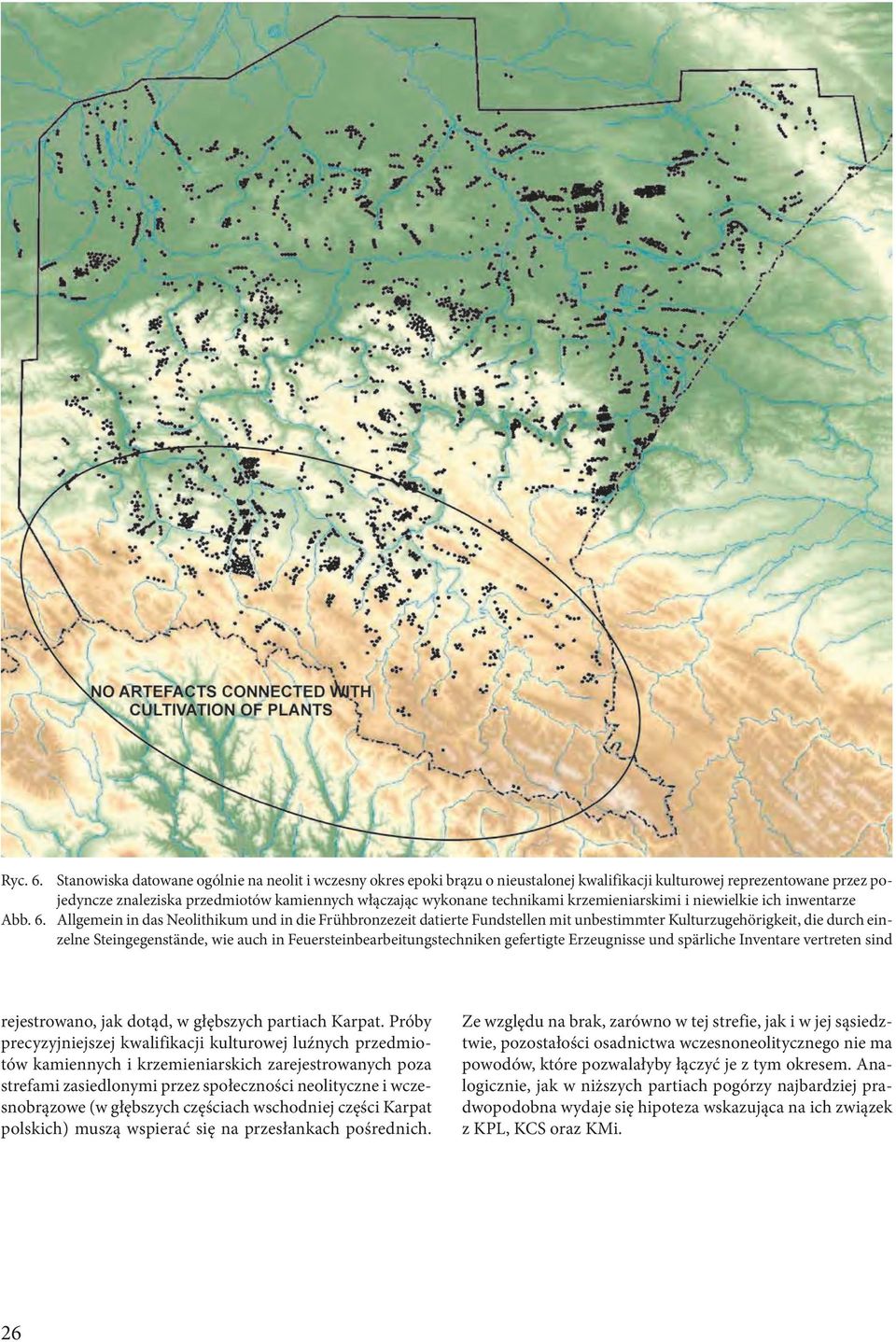 NO ARTEFACTS CONNECTED WITH CULTIVATION OF PLANTS

Ryc. 6. Stanowiska datowane ogólnie na neolit i wczesny okres epoki brązu o nieustalonej kwalifikacji kulturowej reprezentowane przez pojedyncze znaleziska przedmiotów kamiennych włączając wykonane technikami krzemieniarskimi i niewielkie ich inwentarze

Abb. 6. Allgemein in das Neolithikum und in die Frühbronzezeit datierte Fundstellen mit unbestimmter Kulturzugehörigkeit, die durch einzelne Steingegenstände, wie auch in Feuersteinbearbeitungstechniken gefertigte Erzeugnisse und spärliche Inventare vertreten sind

rejestrowano, jak dotąd, w głębszych partiach Karpat. Próby precyzyjniejszej kwalifikacji kulturowej luźnych przedmiotów kamiennych i krzemieniarskich zarejestrowanych poza strefami zasiedlonymi przez społeczności neolityczne i wczesnobrązowe (w głębszych częściach wschodniej części Karpat polskich) muszą wspierać się na przesłankach pośrednich.

Ze względu na brak, zarówno w tej strefie, jak i w jej sąsiedztwie, pozostałości osadnictwa wczesnoneolitycznego nie ma powodów, które pozwalałyby łączyć je z tym okresem. Analogicznie, jak w niższych partiach pogórzy najbardziej prawdopodobna wydaje się hipoteza wskazująca na ich związek z KPL, KCS oraz KMi.

26